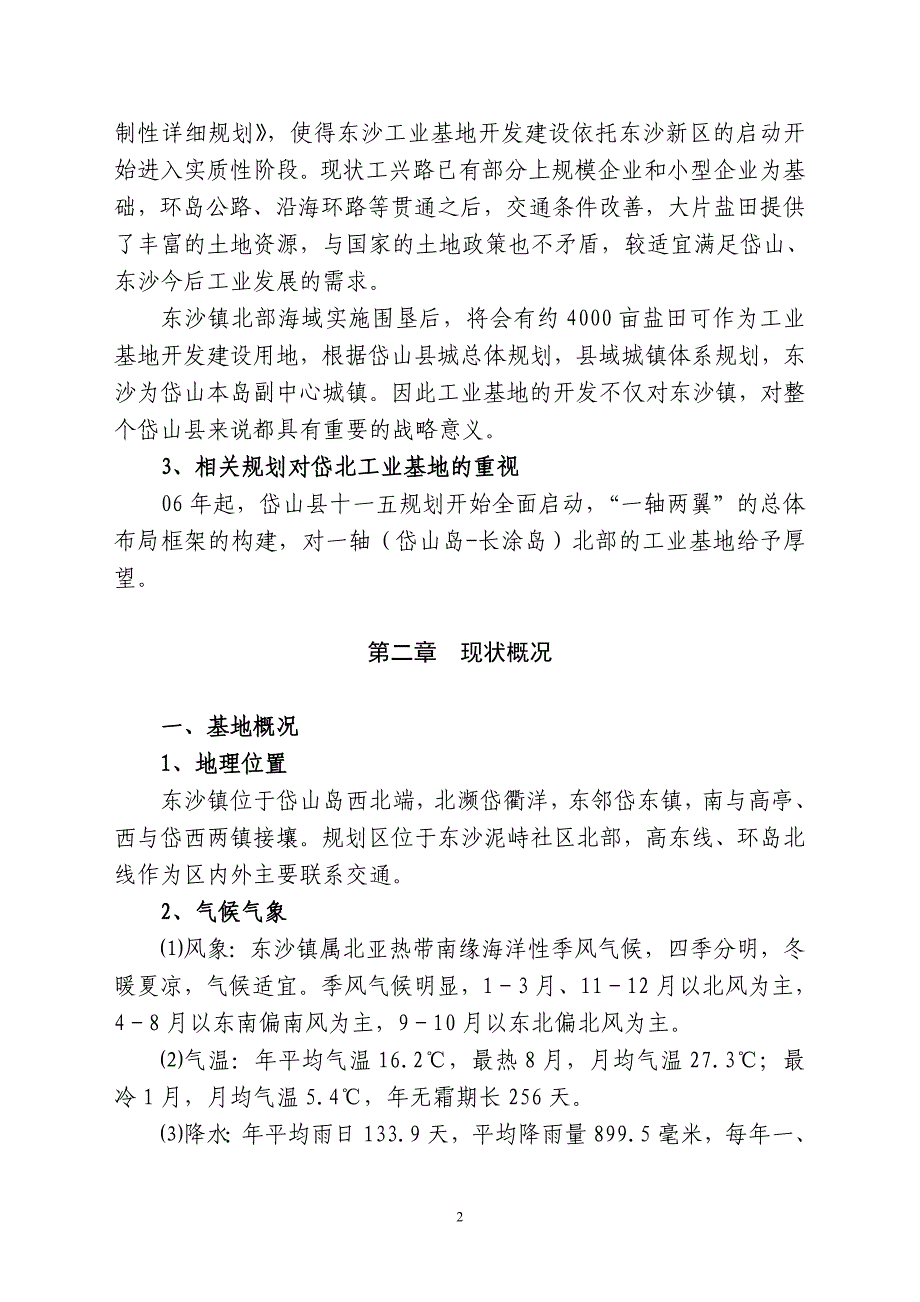 制性详细规划》，使得东沙工业基地开发建设依托东沙新区的启动开始进入实质性阶段。现状工兴路已有部分上规模企业和小型企业为基础，环岛公路、沿海环路等贯通之后，交通条件改善，大片盐田提供了丰富的土地资源，与国家的土地政策也不矛盾，较适宜满足岱山、东沙今后工业发展的需求。

东沙镇北部海域实施围垦后，将会有约 4000 亩盐田可作为工业基地开发建设用地，根据岱山县城总体规划，县域城镇体系规划，东沙为岱山本岛副中心城镇。因此工业基地的开发不仅对东沙镇，对整个岱山县来说都具有重要的战略意义。

3、相关规划对岱北工业基地的重视

06 年起，岱山县十一五规划开始全面启动，“一轴两翼”的总体布局框架的构建，对一轴（岱山岛-长涂岛）北部的工业基地给予厚望。

第二章　现状概况

一、基地概况

1、地理位置

东沙镇位于岱山岛西北端，北濒岱衢洋，东邻岱东镇，南与高亭、西与岱西两镇接壤。规划区位于东沙泥峙社区北部，高东线、环岛北线作为区内外主要联系交通。

2、气候气象

⑴风象：东沙镇属北亚热带南缘海洋性季风气候，四季分明，冬暖夏凉，气候适宜。季风气候明显，1－3 月、11－12 月以北风为主，4－8 月以东南偏南风为主，9－10 月以东北偏北风为主。

⑵气温：年平均气温 16.2℃，最热 8 月，月均气温 27.3℃；最冷 1 月，月均气温 5.4℃，年无霜期长 256 天。

⑶降水：年平均雨日 133.9 天，平均降雨量 899.5 毫米，每年一、

2